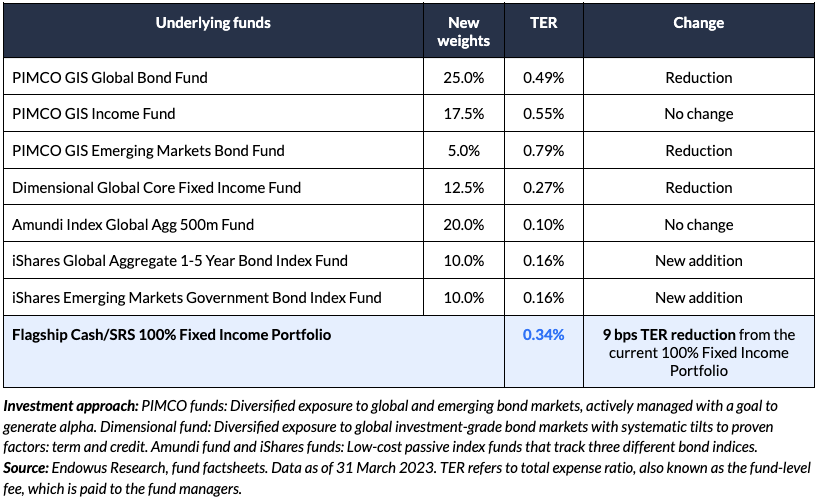 | Underlying funds | New weights | TER | Change |
|---|---|---|---|
| PIMCO GIS Global Bond Fund | 25.0% | 0.49% | Reduction |
| PIMCO GIS Income Fund | 17.5% | 0.55% | No change |
| PIMCO GIS Emerging Markets Bond Fund | 5.0% | 0.79% | Reduction |
| Dimensional Global Core Fixed Income Fund | 12.5% | 0.27% | Reduction |
| Amundi Index Global Agg 500m Fund | 20.0% | 0.10% | No change |
| iShares Global Aggregate 1-5 Year Bond Index Fund | 10.0% | 0.16% | New addition |
| iShares Emerging Markets Government Bond Index Fund | 10.0% | 0.16% | New addition |
| Flagship Cash/SRS 100% Fixed Income Portfolio | | 0.34% | 9 bps TER reduction from the current 100% Fixed Income Portfolio |

Investment approach: PIMCO funds: Diversified exposure to global and emerging bond markets, actively managed with a goal to generate alpha. Dimensional fund: Diversified exposure to global investment-grade bond markets with systematic tilts to proven factors: term and credit. Amundi fund and iShares funds: Low-cost passive index funds that track three different bond indices.
Source: Endowus Research, fund factsheets. Data as of 31 March 2023. TER refers to total expense ratio, also known as the fund-level fee, which is paid to the fund managers.